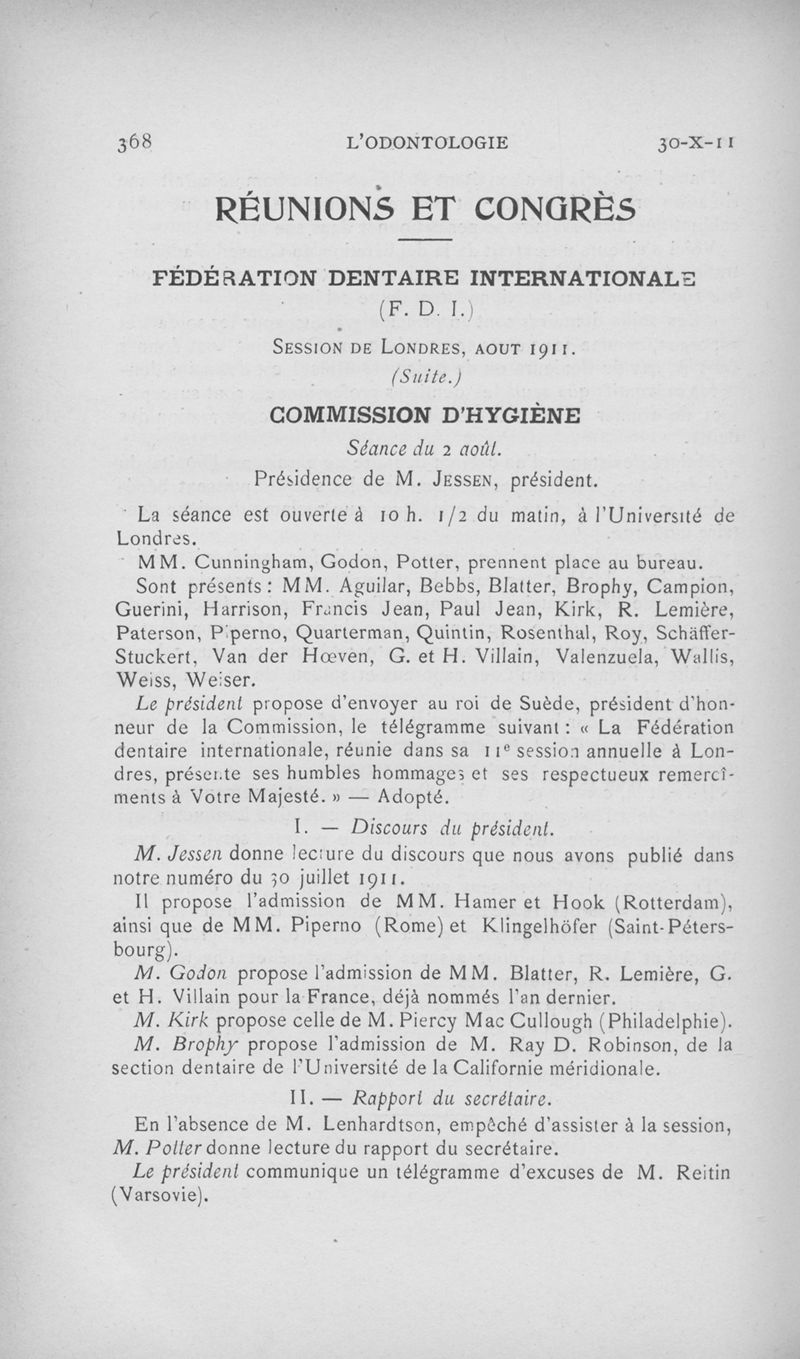 368 L'ODONTOLOGIE 30-X-11

RÉUNIONS ET CONGRÈS

FÉDÉRATION DENTAIRE INTERNATIONALE
(F. D. I.)

SESSION DE LONDRES, AOUT 1911.
(Suite.)

COMMISSION D'HYGIÈNE
Séance du 2 août.
Présidence de M. JESSEN, président.

La séance est ouverte à 10 h. 1/2 du matin, à l'Université de Londres.

MM. Cunningham, Godon, Potter, prennent place au bureau.

Sont présents : MM. Aguilar, Bebbs, Blatter, Brophy, Campion, Guerini, Harrison, Francis Jean, Paul Jean, Kirk, R. Lemière, Paterson, Piperno, Quarterman, Quintin, Rosenthal, Roy, Schäffer-Stuckert, Van der Hœven, G. et H. Villain, Valenzuela, Wallis, Weiss, Weiser.

Le président propose d'envoyer au roi de Suède, président d'honneur de la Commission, le télégramme suivant : « La Fédération dentaire internationale, réunie dans sa 11e session annuelle à Londres, présente ses humbles hommages et ses respectueux remercîments à Votre Majesté. » — Adopté.

I. — Discours du président.

M. Jessen donne lecture du discours que nous avons publié dans notre numéro du 30 juillet 1911.

Il propose l'admission de MM. Hamer et Hook (Rotterdam), ainsi que de MM. Piperno (Rome) et Klingelhöfer (Saint-Pétersbourg).

M. Godon propose l'admission de MM. Blatter, R. Lemière, G. et H. Villain pour la France, déjà nommés l'an dernier.

M. Kirk propose celle de M. Piercy Mac Cullough (Philadelphie).

M. Brophy propose l'admission de M. Ray D. Robinson, de la section dentaire de l'Université de la Californie méridionale.

II. — Rapport du secrétaire.

En l'absence de M. Lenhardtson, empêché d'assister à la session, M. Potter donne lecture du rapport du secrétaire.

Le président communique un télégramme d'excuses de M. Reitin (Varsovie).